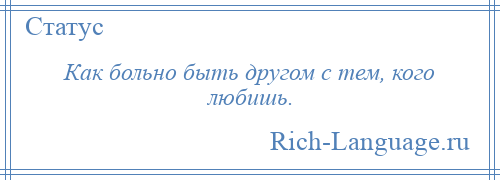 Статус

Как больно быть другом с тем, кого любишь.

Rich-Language.ru